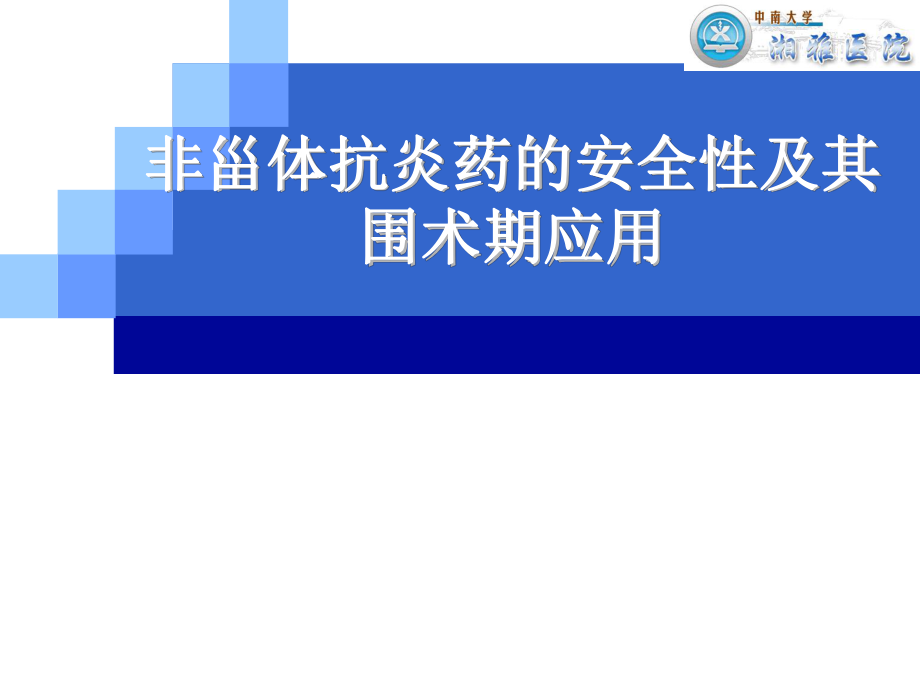 中南大学
湘雅医院

非甾体抗炎药的安全性及其围术期应用